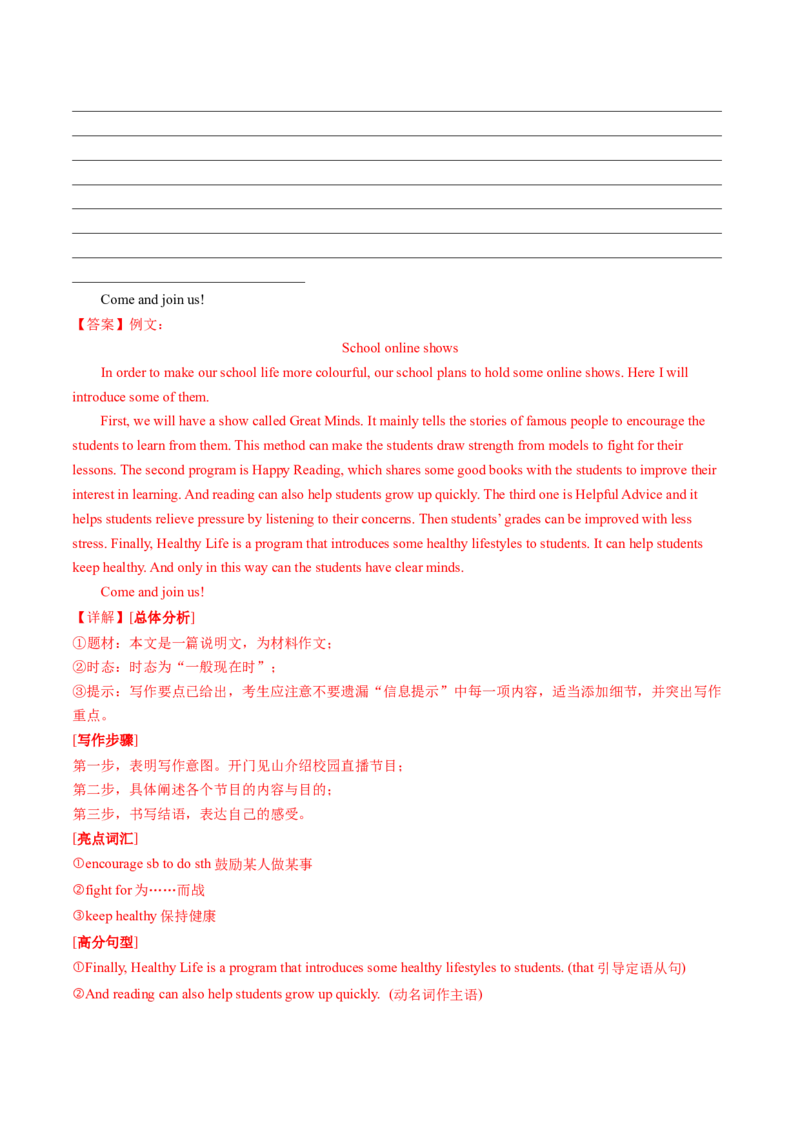 Come and join us!

【答案】例文：

School online shows

In order to make our school life more colourful, our school plans to hold some online shows. Here I will introduce some of them.

First, we will have a show called Great Minds. It mainly tells the stories of famous people to encourage the students to learn from them. This method can make the students draw strength from models to fight for their lessons. The second program is Happy Reading, which shares some good books with the students to improve their interest in learning. And reading can also help students grow up quickly. The third one is Helpful Advice and it helps students relieve pressure by listening to their concerns. Then students' grades can be improved with less stress. Finally, Healthy Life is a program that introduces some healthy lifestyles to students. It can help students keep healthy. And only in this way can the students have clear minds.

Come and join us!

【详解】[总体分析]

①题材：本文是一篇说明文，为材料作文；

②时态：时态为“一般现在时”；

③提示：写作要点已给出，考生应注意不要遗漏“信息提示”中每一项内容，适当添加细节，并突出写作重点。

[写作步骤]

第一步，表明写作意图。开门见山介绍校园直播节目；

第二步，具体阐述各个节目的内容与目的；

第三步，书写结语，表达自己的感受。

[亮点词汇]

①encourage sb to do sth 鼓励某人做某事

②fight for 为……而战

③keep healthy 保持健康

[高分句型]

①Finally, Healthy Life is a program that introduces some healthy lifestyles to students. (that 引导定语从句)

②And reading can also help students grow up quickly. (动名词作主语)